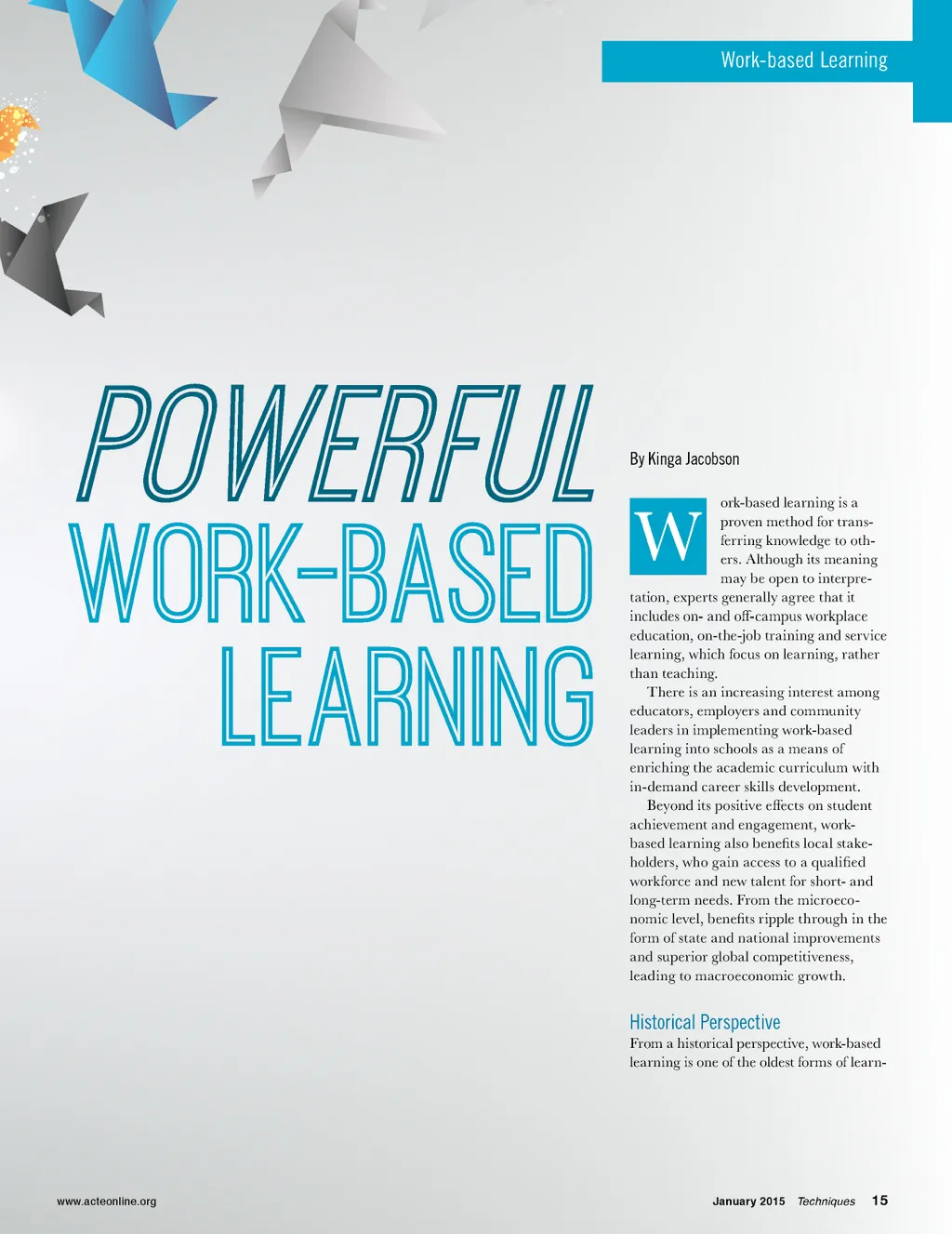 Work-based Learning

POWERFUL WORK-BASED LEARNING

By Kinga Jacobson

Work-based learning is a proven method for transferring knowledge to others. Although its meaning may be open to interpretation, experts generally agree that it includes on- and off-campus workplace education, on-the-job training and service learning, which focus on learning, rather than teaching.

There is an increasing interest among educators, employers and community leaders in implementing work-based learning into schools as a means of enriching the academic curriculum with in-demand career skills development.

Beyond its positive effects on student achievement and engagement, work-based learning also benefits local stakeholders, who gain access to a qualified workforce and new talent for short- and long-term needs. From the microeconomic level, benefits ripple through in the form of state and national improvements and superior global competitiveness, leading to macroeconomic growth.

Historical Perspective

From a historical perspective, work-based learning is one of the oldest forms of learn-

www.acteonline.org

January 2015 Techniques 15